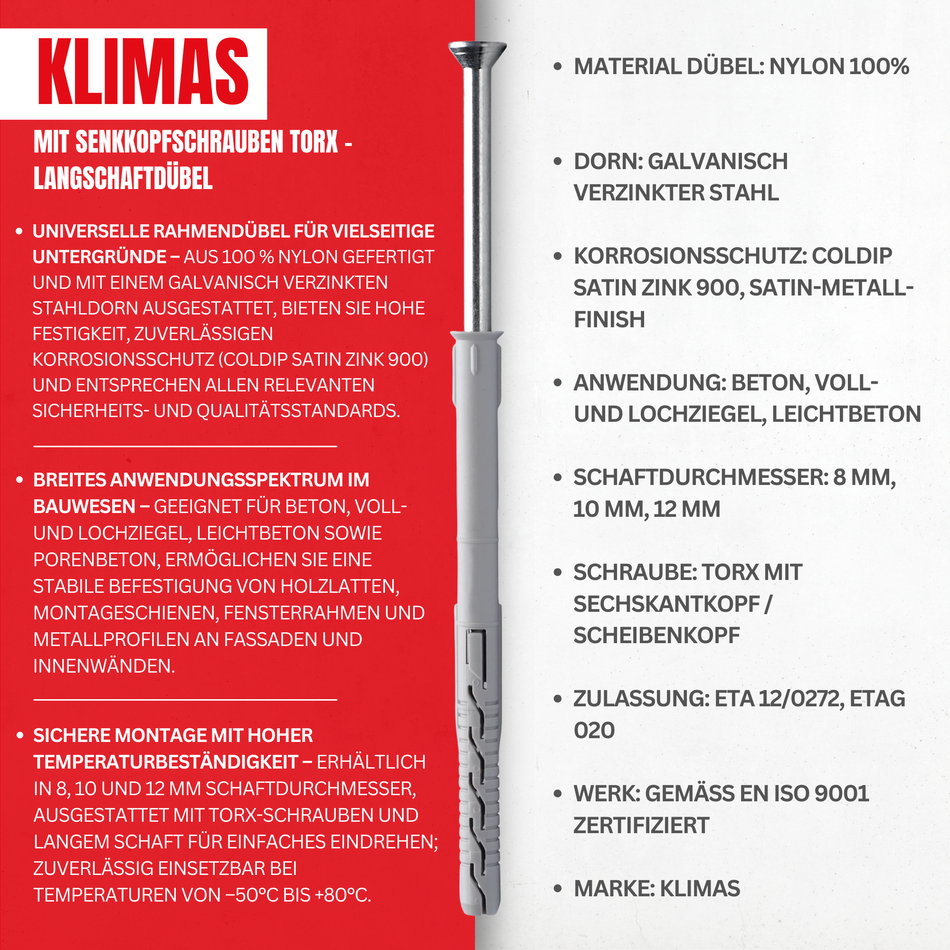 KLIMAS

MIT SENKKOPFSCHRAUBEN TORX - LANGSCHAFTDÜBEL

• UNIVERSELLE RAHMENDÜBEL FÜR VIELSEITIGE UNTERGRÜNDE – AUS 100 % NYLON GEFERTIGT UND MIT EINEM GALVANISCH VERZINKTEN STAHLDORN AUSGESTATTET, BIETEN SIE HOHE FESTIGKEIT, ZUVERLÄSSIGEN KORROSIONSSCHUTZ (COLDIP SATIN ZINK 900) UND ENTSPRECHEN ALLEN RELEVANTEN SICHERHEITS- UND QUALITÄTSSTANDARDS.

• BREITES ANWENDUNGSSPEKTRUM IM BAUWESEN – GEEIGNET FÜR BETON, VOLL- UND LOCHZIEGEL, LEICHTBETON SOWIE PORENBETON, ERMÖGLICHEN SIE EINE STABILE BEFESTIGUNG VON HOLZLATTEN, MONTAGESCHIENEN, FENSTERRAHMEN UND METALLPROFILEN AN FASSADEN UND INNENWÄNDEN.

• SICHERE MONTAGE MIT HOHER TEMPERATURBESTÄNDIGKEIT – ERHÄLTLICH IN 8, 10 UND 12 MM SCHAFTDURCHMESSER, AUSGESTATTET MIT TORX-SCHRAUBEN UND LANGEM SCHAFT FÜR EINFACHES EINDREHEN; ZUVERLÄSSIG EINSETZBAR BEI TEMPERATUREN VON −50°C BIS +80°C.

• MATERIAL DÜBEL: NYLON 100%

• DORN: GALVANISCH VERZINKTER STAHL

• KORROSIONSSCHUTZ: COLDIP SATIN ZINK 900, SATIN-METALL-FINISH

• ANWENDUNG: BETON, VOLL- UND LOCHZIEGEL, LEICHTBETON

• SCHAFTDURCHMESSER: 8 MM, 10 MM, 12 MM

• SCHRAUBE: TORX MIT SECHSKANTKOPF / SCHEIBENKOPF

• ZULASSUNG: ETA 12/0272, ETAG 020

• WERK: GEMÄSS EN ISO 9001 ZERTIFIZIERT

• MARKE: KLIMAS